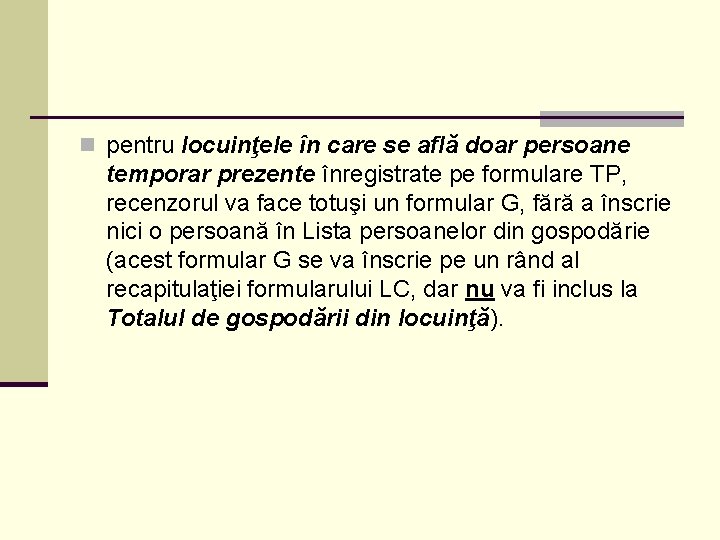 • pentru locuinţele în care se află doar persoane temporar prezente înregistrate pe formulare TP, recenzorul va face totuşi un formular G, fără a înscrie nici o persoană în Lista persoanelor din gospodărie (acest formular G se va înscrie pe un rând al recapitulaţiei formularului LC, dar nu va fi inclus la Totalul de gospodării din locuinţă).